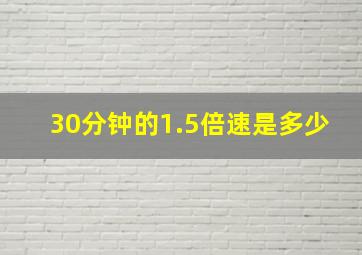 30分钟的1.5倍速是多少